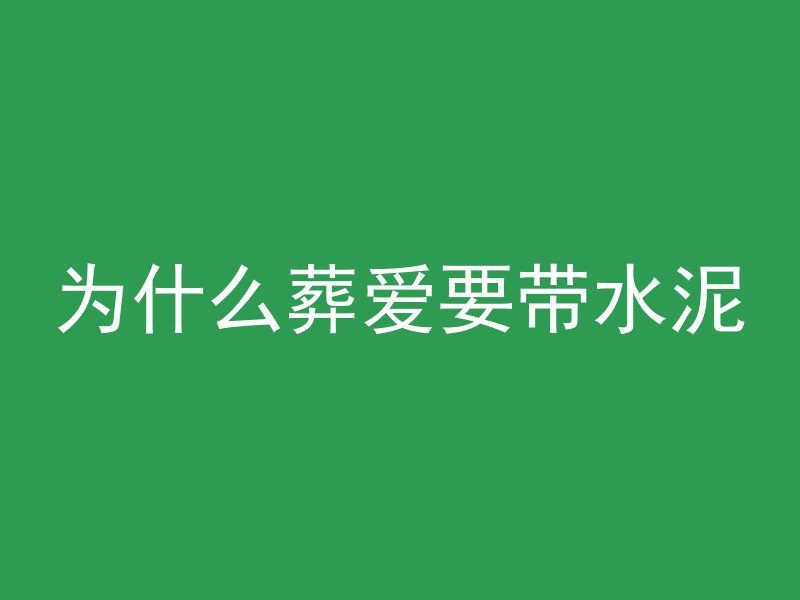 为什么葬爱要带水泥